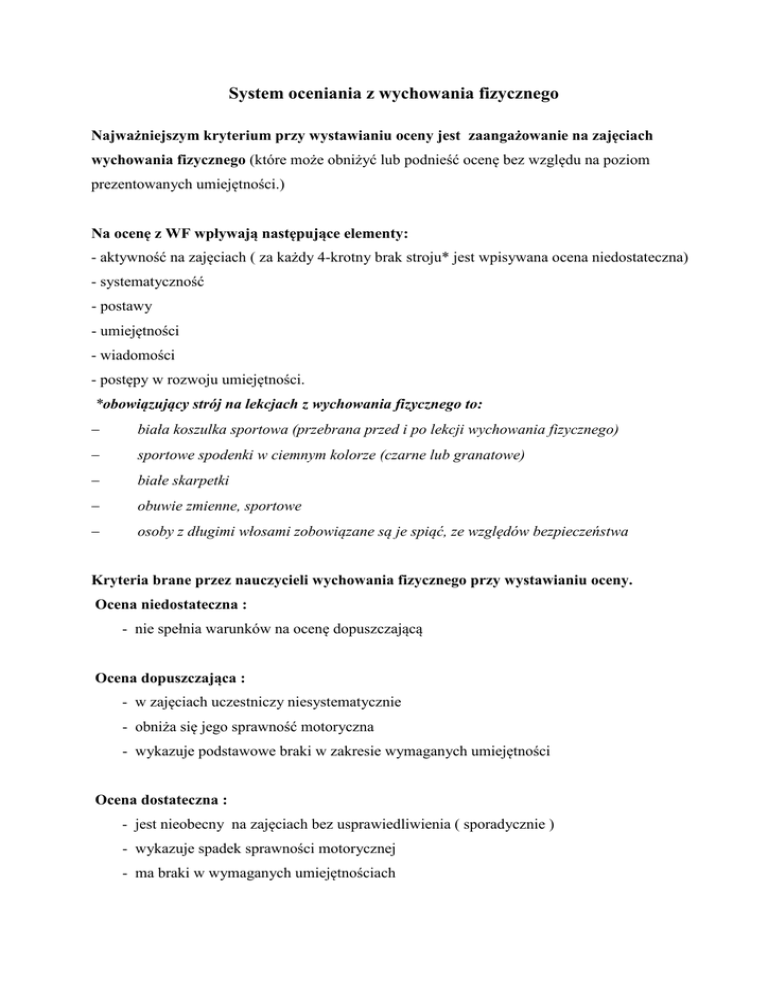 System oceniania z wychowania fizycznego

Najważniejszym kryterium przy wystawianiu oceny jest zaangażowanie na zajęciach wychowania fizycznego (które może obniżyć lub podnieść ocenę bez względu na poziom prezentowanych umiejętności.)

Na ocenę z WF wpływają następujące elementy:
- aktywność na zajęciach ( za każdy 4-krotny brak stroju* jest wpisywana ocena niedostateczna)
- systematyczność
- postawy
- umiejętności
- wiadomości
- postępy w rozwoju umiejętności.
*obowiązujący strój na lekcjach z wychowania fizycznego to:
– biała koszulka sportowa (przebrana przed i po lekcji wychowania fizycznego)
– sportowe spodenki w ciemnym kolorze (czarne lub granatowe)
– białe skarpetki
– obuwie zmienne, sportowe
– osoby z długimi włosami zobowiązane są je spiąć, ze względów bezpieczeństwa

Kryteria brane przez nauczycieli wychowania fizycznego przy wystawianiu oceny.
Ocena niedostateczna :
- nie spełnia warunków na ocenę dopuszczającą

Ocena dopuszczająca :
- w zajęciach uczestniczy niesystematycznie
- obniża się jego sprawność motoryczna
- wykazuje podstawowe braki w zakresie wymaganych umiejętności

Ocena dostateczna :
- jest nieobecny na zajęciach bez usprawiedliwienia ( sporadycznie )
- wykazuje spadek sprawności motorycznej
- ma braki w wymaganych umiejętnościach